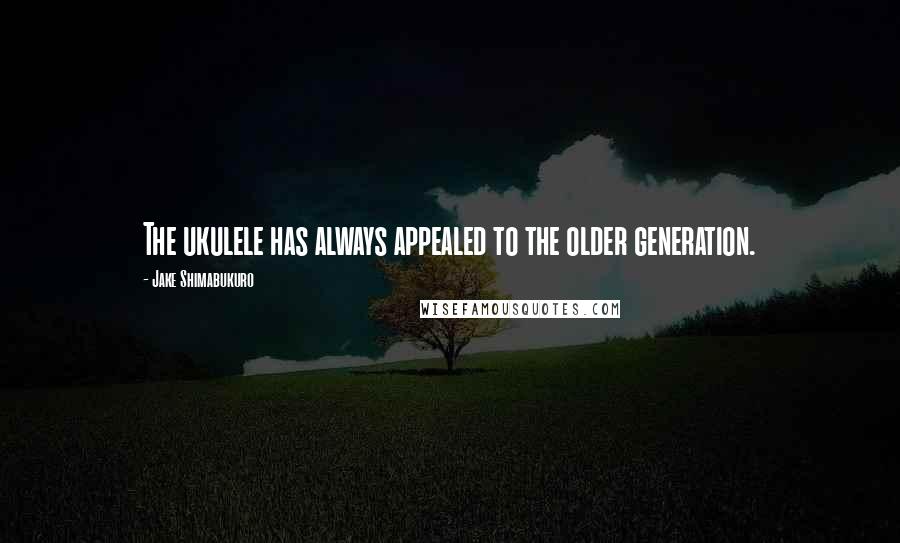 The ukulele has always appealed to the older generation.

- Jake Shimabukuro

WISEFAMOUSQUOTES.COM